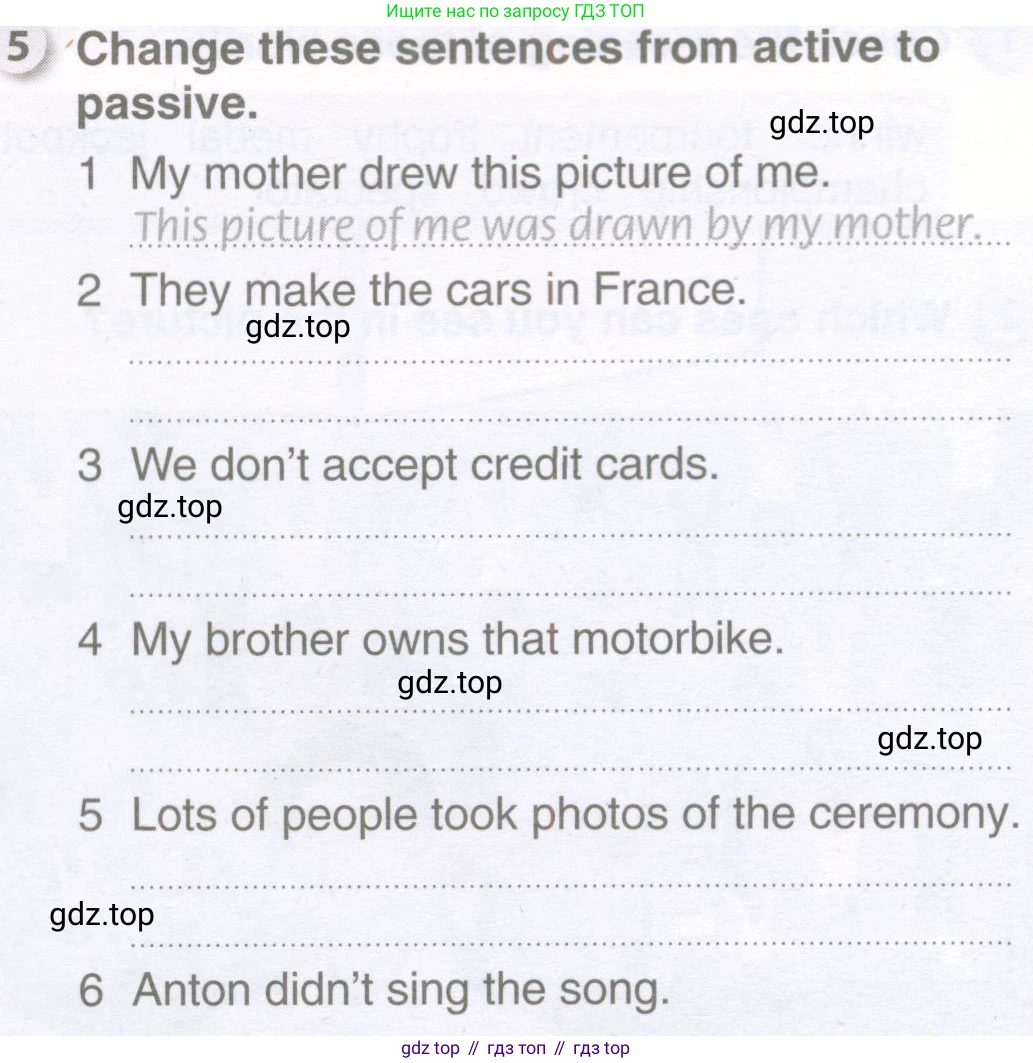 Ищите нас по запросу ГДЗ ТОП

5 Change these sentences from active to passive.

gdz.top

1 My mother drew this picture of me.
This picture of me was drawn by my mother.

2 They make the cars in France.
gdz.top

3 We don't accept credit cards.
gdz.top

4 My brother owns that motorbike.
gdz.top

gdz.top

5 Lots of people took photos of the ceremony.

gdz.top

6 Anton didn't sing the song.

gdz top // гдз топ // гдз top